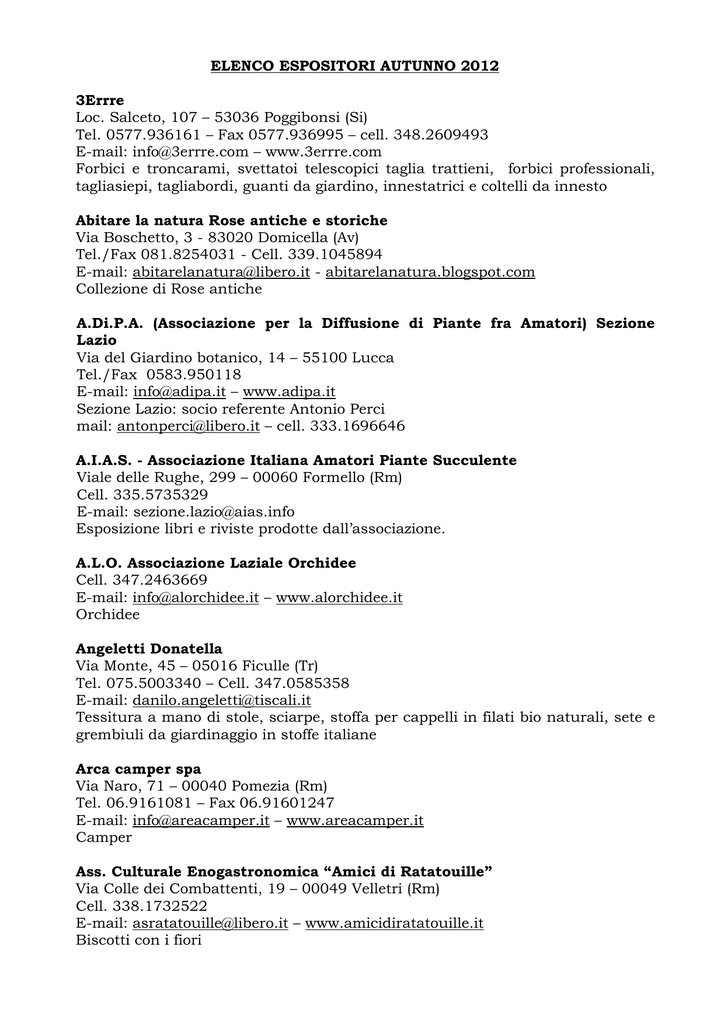 ELENCO ESPOSITORI AUTUNNO 2012

3Errre
Loc. Salceto, 107 – 53036 Poggibonsi (Si)
Tel. 0577.936161 – Fax 0577.936995 – cell. 348.2609493
E-mail: info@3errre.com – www.3errre.com
Forbici e troncarami, svettatoi telescopici taglia trattieni, forbici professionali, tagliasiepi, tagliabordi, guanti da giardino, innestatrici e coltelli da innesto

Abitare la natura Rose antiche e storiche
Via Boschetto, 3 - 83020 Domicella (Av)
Tel./Fax 081.8254031 - Cell. 339.1045894
E-mail: abitarelanatura@libero.it - abitarelanatura.blogspot.com
Collezione di Rose antiche

A.Di.P.A. (Associazione per la Diffusione di Piante fra Amatori) Sezione Lazio
Via del Giardino botanico, 14 – 55100 Lucca
Tel./Fax 0583.950118
E-mail: info@adipa.it – www.adipa.it
Sezione Lazio: socio referente Antonio Perci
mail: antonperci@libero.it – cell. 333.1696646

A.I.A.S. - Associazione Italiana Amatori Piante Succulente
Viale delle Rughe, 299 – 00060 Formello (Rm)
Cell. 335.5735329
E-mail: sezione.lazio@aias.info
Esposizione libri e riviste prodotte dall'associazione.

A.L.O. Associazione Laziale Orchidee
Cell. 347.2463669
E-mail: info@alorchidee.it – www.alorchidee.it
Orchidee

Angeletti Donatella
Via Monte, 45 – 05016 Ficulle (Tr)
Tel. 075.5003340 – Cell. 347.0585358
E-mail: danilo.angeletti@tiscali.it
Tessitura a mano di stole, sciarpe, stoffa per cappelli in filati bio naturali, sete e grembiuli da giardinaggio in stoffe italiane

Arca camper spa
Via Naro, 71 – 00040 Pomezia (Rm)
Tel. 06.9161081 – Fax 06.91601247
E-mail: info@areacamper.it – www.areacamper.it
Camper

Ass. Culturale Enogastronomica "Amici di Ratatouille"
Via Colle dei Combattenti, 19 – 00049 Velletri (Rm)
Cell. 338.1732522
E-mail: asratatouille@libero.it – www.amicidiratatouille.it
Biscotti con i fiori